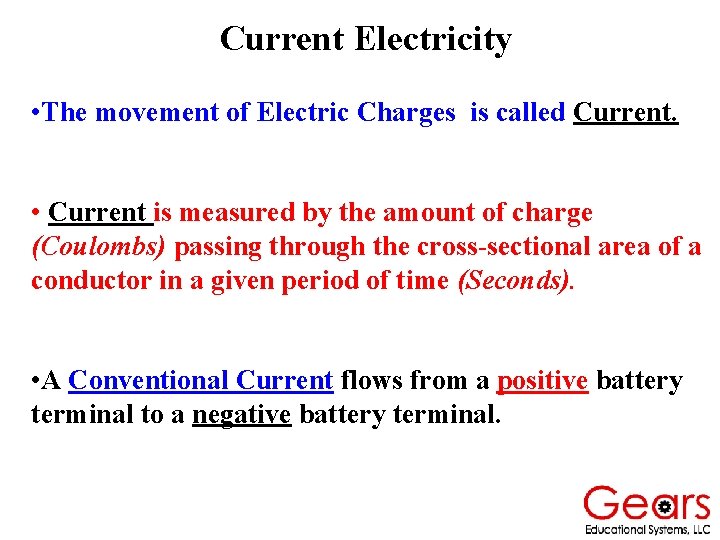 Current Electricity

•The movement of Electric Charges is called Current.

• Current is measured by the amount of charge (Coulombs) passing through the cross-sectional area of a conductor in a given period of time (Seconds).

•A Conventional Current flows from a positive battery terminal to a negative battery terminal.

Gears
Educational Systems, LLC